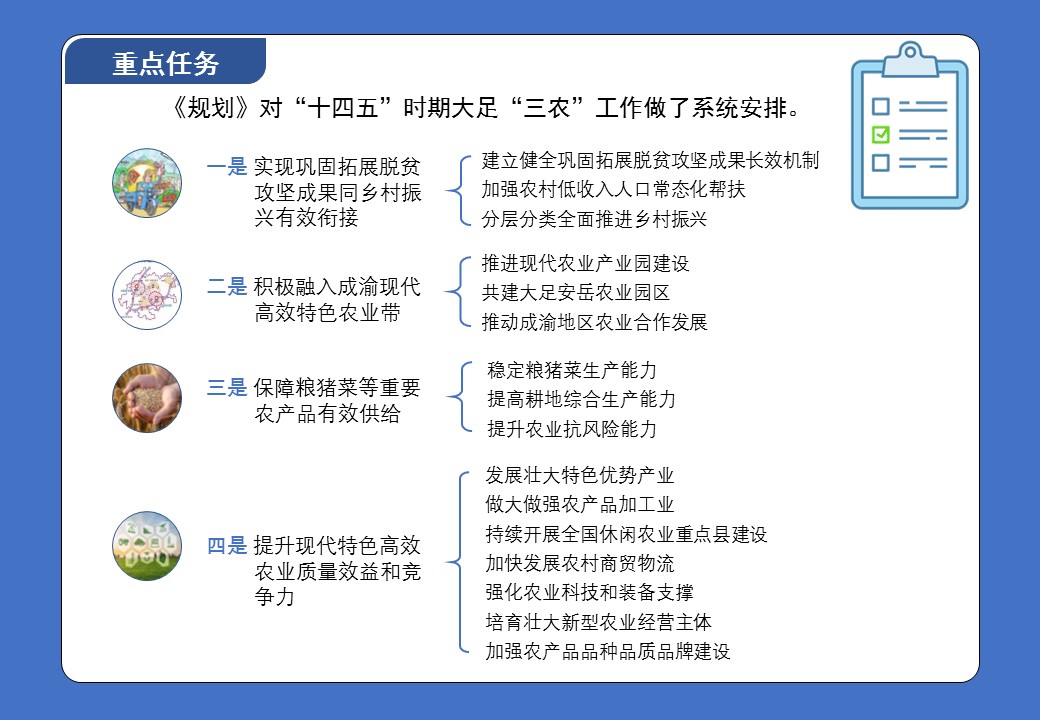 重点任务

《规划》对“十四五”时期大足“三农”工作做了系统安排。

一是 实现巩固拓展脱贫攻坚成果同乡村振兴有效衔接

建立健全巩固拓展脱贫攻坚成果长效机制
加强农村低收入人口常态化帮扶
分层分类全面推进乡村振兴

二是 积极融入成渝现代高效特色农业带

推进现代农业产业园建设
共建大足安岳农业园区
推动成渝地区农业合作发展

三是 保障粮猪菜等重要农产品有效供给

稳定粮猪菜生产能力
提高耕地综合生产能力
提升农业抗风险能力

四是 提升现代特色高效农业质量效益和竞争力

发展壮大特色优势产业
做大做强农产品加工业
持续开展全国休闲农业重点县建设
加快发展农村商贸物流
强化农业科技和装备支撑
培育壮大新型农业经营主体
加强农产品品种品质品牌建设